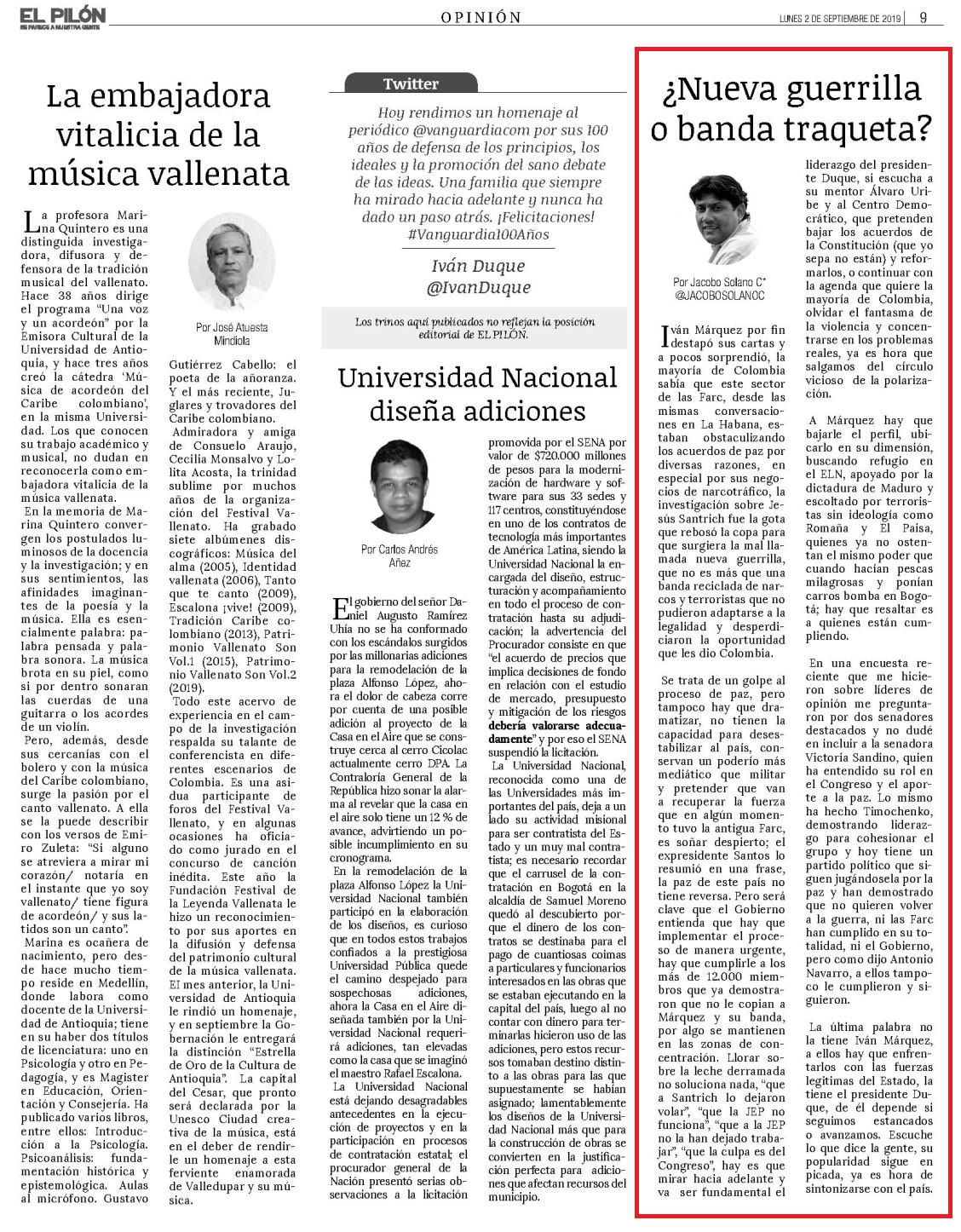 EL PILÓN
SE PARECE A NUESTRA GENTE

OPINIÓN

LUNES 2 DE SEPTIEMBRE DE 2019 | 9

La embajadora vitalicia de la música vallenata

Por José Atuesta Mindiola

La profesora Marina Quintero es una distinguida investigadora, difusora y defensora de la tradición musical del vallenato. Hace 38 años dirige el programa "Una voz y un acordeón" por la Emisora Cultural de la Universidad de Antioquia, y hace tres años creó la cátedra 'Música de acordeón del Caribe colombiano', en la misma Universidad. Los que conocen su trabajo académico y musical, no dudan en reconocerla como embajadora vitalicia de la música vallenata.

En la memoria de Marina Quintero convergen los postulados luminosos de la docencia y la investigación; y en sus sentimientos, las afinidades imaginantes de la poesía y la música. Ella es esencialmente palabra: palabra pensada y palabra sonora. La música brota en su piel, como si por dentro sonaran las cuerdas de una guitarra o los acordes de un violín.

Pero, además, desde sus cercanías con el bolero y con la música del Caribe colombiano, surge la pasión por el canto vallenato. A ella se la puede describir con los versos de Emiro Zuleta: "Si alguno se atreviera a mirar mi corazón/ notaría en el instante que yo soy vallenato/ tiene figura de acordeón/ y sus latidos son un canto".

Marina es ocañera de nacimiento, pero desde hace mucho tiempo reside en Medellín, donde labora como docente de la Universidad de Antioquia; tiene en su haber dos títulos de licenciatura: uno en Psicología y otro en Pedagogía, y es Magister en Educación, Orientación y Consejería. Ha publicado varios libros, entre ellos: Introducción a la Psicología. Psicoanálisis: fundamentación histórica y epistemológica. Aulas al micrófono. Gustavo Gutiérrez Cabello: el poeta de la añoranza. Y el más reciente, Juglares y trovadores del Caribe colombiano.

Admiradora y amiga de Consuelo Araujo, Cecilia Monsalvo y Lolita Acosta, la trinidad sublime por muchos años de la organización del Festival Vallenato. Ha grabado siete albúmenes discográficos: Música del alma (2005), Identidad vallenata (2006), Tanto que te canto (2009), Escalona ¡vive! (2009), Tradición Caribe colombiano (2013), Patrimonio Vallenato Son Vol.1 (2015), Patrimonio Vallenato Son Vol.2 (2019).

Todo este acervo de experiencia en el campo de la investigación respalda su talante de conferencista en diferentes escenarios de Colombia. Es una asidua participante de foros del Festival Vallenato, y en algunas ocasiones ha oficiado como jurado en el concurso de canción inédita. Este año la Fundación Festival de la Leyenda Vallenata le hizo un reconocimiento por sus aportes en la difusión y defensa del patrimonio cultural de la música vallenata. El mes anterior, la Universidad de Antioquia le rindió un homenaje, y en septiembre la Gobernación le entregará la distinción "Estrella de Oro de la Cultura de Antioquia". La capital del Cesar, que pronto será declarada por la Unesco Ciudad creativa de la música, está en el deber de rendirle un homenaje a esta ferviente enamorada de Valledupar y su música.

Twitter

Hoy rendimos un homenaje al periódico @vanguardiacom por sus 100 años de defensa de los principios, los ideales y la promoción del sano debate de las ideas. Una familia que siempre ha mirado hacia adelante y nunca ha dado un paso atrás. ¡Felicitaciones! #Vanguardia100Años

Iván Duque
@IvanDuque

Los trinos aquí publicados no reflejan la posición editorial de EL PILÓN.

Universidad Nacional diseña adiciones

Por Carlos Andrés Añez

El gobierno del señor Daniel Augusto Ramírez Uhía no se ha conformado con los escándalos surgidos por las millonarias adiciones para la remodelación de la plaza Alfonso López, ahora el dolor de cabeza corre por cuenta de una posible adición al proyecto de la Casa en el Aire que se construye cerca al cerro Cicolac actualmente cerro DPA. La Contraloría General de la República hizo sonar la alarma al revelar que la casa en el aire solo tiene un 12 % de avance, advirtiendo un posible incumplimiento en su cronograma.

En la remodelación de la plaza Alfonso López la Universidad Nacional también participó en la elaboración de los diseños, es curioso que en todos estos trabajos confiados a la prestigiosa Universidad Pública quede el camino despejado para sospechosas adiciones, ahora la Casa en el Aire diseñada también por la Universidad Nacional requerirá adiciones, tan elevadas como la casa que se imaginó el maestro Rafael Escalona.

La Universidad Nacional está dejando desagradables antecedentes en la ejecución de proyectos y en la participación en procesos de contratación estatal; el procurador general de la Nación presentó serias observaciones a la licitación promovida por el SENA por valor de $720.000 millones de pesos para la modernización de hardware y software para sus 33 sedes y 117 centros, constituyéndose en uno de los contratos de tecnología más importantes de América Latina, siendo la Universidad Nacional la encargada del diseño, estructuración y acompañamiento en todo el proceso de contratación hasta su adjudicación; la advertencia del Procurador consiste en que "el acuerdo de precios que implica decisiones de fondo en relación con el estudio de mercado, presupuesto y mitigación de los riesgos debería valorarse adecuadamente" y por eso el SENA suspendió la licitación.

La Universidad Nacional, reconocida como una de las Universidades más importantes del país, deja a un lado su actividad misional para ser contratista del Estado y un muy mal contratista; es necesario recordar que el carrusel de la contratación en Bogotá en la alcaldía de Samuel Moreno quedó al descubierto porque el dinero de los contratos se destinaba para el pago de cuantiosas coimas a particulares y funcionarios interesados en las obras que se estaban ejecutando en la capital del país, luego al no contar con dinero para terminarlas hicieron uso de las adiciones, pero estos recursos tomaban destino distinto a las obras para las que supuestamente se habían asignado; lamentablemente los diseños de la Universidad Nacional más que para la construcción de obras se convierten en la justificación perfecta para adiciones que afectan recursos del municipio.

¿Nueva guerrilla o banda traqueta?

Por Jacobo Solano C*
@JACOBOSOLANOC

Iván Márquez por fin destapó sus cartas y a pocos sorprendió, la mayoría de Colombia sabía que este sector de las Farc, desde las mismas conversaciones en La Habana, estaban obstaculizando los acuerdos de paz por diversas razones, en especial por sus negocios de narcotráfico, la investigación sobre Jesús Santrich fue la gota que rebosó la copa para que surgiera la mal llamada nueva guerrilla, que no es más que una banda reciclada de narcos y terroristas que no pudieron adaptarse a la legalidad y desperdiciaron la oportunidad que les dio Colombia.

Se trata de un golpe al proceso de paz, pero tampoco hay que dramatizar, no tienen la capacidad para desestabilizar al país, conservan un poderío más mediático que militar y pretender que van a recuperar la fuerza que en algún momento tuvo la antigua Farc, es soñar despierto; el expresidente Santos lo resumió en una frase, la paz de este país no tiene reversa. Pero será clave que el Gobierno entienda que hay que implementar el proceso de manera urgente, hay que cumplirle a los más de 12.000 miembros que ya demostraron que no le copian a Márquez y su banda, por algo se mantienen en las zonas de concentración. Llorar sobre la leche derramada no soluciona nada, "que a Santrich lo dejaron volar", "que la JEP no funciona", "que a la JEP no la han dejado trabajar", "que la culpa es del Congreso", hay es que mirar hacia adelante y va ser fundamental el liderazgo del presidente Duque, si escucha a su mentor Álvaro Uribe y al Centro Democrático, que pretenden bajar los acuerdos de la Constitución (que yo sepa no están) y reformarlos, o continuar con la agenda que quiere la mayoría de Colombia, olvidar el fantasma de la violencia y concentrarse en los problemas reales, ya es hora que salgamos del círculo vicioso de la polarización.

A Márquez hay que bajarle el perfil, ubicarlo en su dimensión, buscando refugio en el ELN, apoyado por la dictadura de Maduro y escoltado por terroristas sin ideología como Romaña y El Paisa, quienes ya no ostentan el mismo poder que cuando hacían pescas milagrosas y ponían carros bomba en Bogotá; hay que resaltar es a quienes están cumpliendo.

En una encuesta reciente que me hicieron sobre líderes de opinión me preguntaron por dos senadores destacados y no dudé en incluir a la senadora Victoria Sandino, quien ha entendido su rol en el Congreso y el aporte a la paz. Lo mismo ha hecho Timochenko, demostrando liderazgo para cohesionar el grupo y hoy tiene un partido político que siguen jugándosela por la paz y han demostrado que no quieren volver a la guerra, ni las Farc han cumplido en su totalidad, ni el Gobierno, pero como dijo Antonio Navarro, a ellos tampoco le cumplieron y siguieron.

La última palabra no la tiene Iván Márquez, a ellos hay que enfrentarlos con las fuerzas legítimas del Estado, la tiene el presidente Duque, de él depende si seguimos estancados o avanzamos. Escuche lo que dice la gente, su popularidad sigue en picada, ya es hora de sintonizarse con el país.